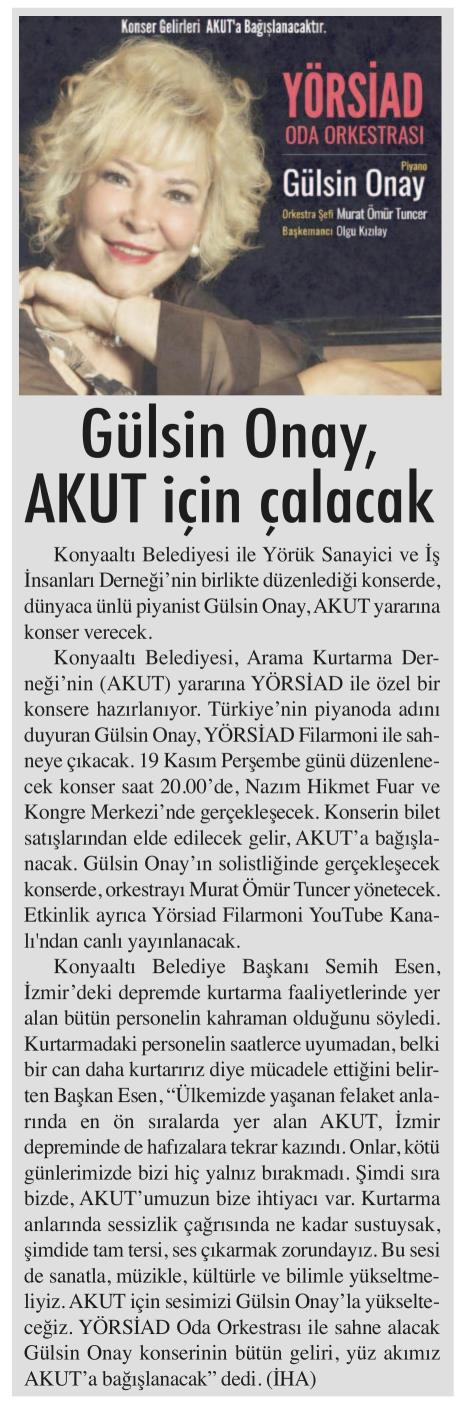 Konser Gelirleri AKUT'a Bağışlanacaktır.

YÖRSİAD
ODA ORKESTRASI

Piyano
Gülsin Onay

Orkestra Şefi Murat Ömür Tuncer
Başkemancı Olgu Kızılay

Gülsin Onay, AKUT için çalacak

Konyaaltı Belediyesi ile Yörük Sanayici ve İş İnsanları Derneği'nin birlikte düzenlediği konserde, dünyaca ünlü piyanist Gülsin Onay, AKUT yararına konser verecek.

Konyaaltı Belediyesi, Arama Kurtarma Derneği'nin (AKUT) yararına YÖRSİAD ile özel bir konsere hazırlanıyor. Türkiye'nin piyanoda adını duyuran Gülsin Onay, YÖRSİAD Filarmoni ile sahneye çıkacak. 19 Kasım Perşembe günü düzenlenecek konser saat 20.00'de, Nazım Hikmet Fuar ve Kongre Merkezi'nde gerçekleşecek. Konserin bilet satışlarından elde edilecek gelir, AKUT'a bağışlanacak. Gülsin Onay'ın solistliğinde gerçekleşecek konserde, orkestrayı Murat Ömür Tuncer yönetecek. Etkinlik ayrıca Yörsiad Filarmoni YouTube Kanalı'ndan canlı yayınlanacak.

Konyaaltı Belediye Başkanı Semih Esen, İzmir'deki depremde kurtarma faaliyetlerinde yer alan bütün personelin kahraman olduğunu söyledi. Kurtarmadaki personelin saatlerce uyumadan, belki bir can daha kurtarırız diye mücadele ettiğini belirten Başkan Esen, "Ülkemizde yaşanan felaket anlarında en ön sıralarda yer alan AKUT, İzmir depreminde de hafızalara tekrar kazındı. Onlar, kötü günlerimizde bizi hiç yalnız bırakmadı. Şimdi sıra bizde, AKUT'umuzun bize ihtiyacı var. Kurtarma anlarında sessizlik çağrısında ne kadar sustuysak, şimdide tam tersi, ses çıkarmak zorundayız. Bu sesi de sanatla, müzikle, kültürle ve bilimle yükseltmeliyiz. AKUT için sesimizi Gülsin Onay'la yükselteceğiz. YÖRSİAD Oda Orkestrası ile sahne alacak Gülsin Onay konserinin bütün geliri, yüz akımız AKUT'a bağışlanacak" dedi. (İHA)